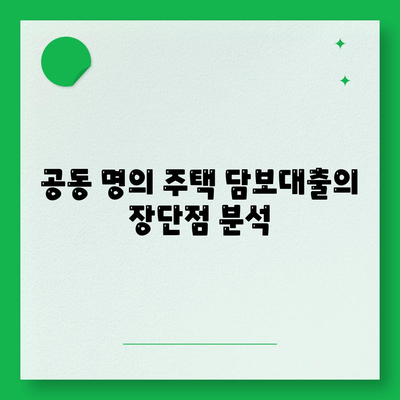 공동 명의 주택 담보대출의 장단점 분석